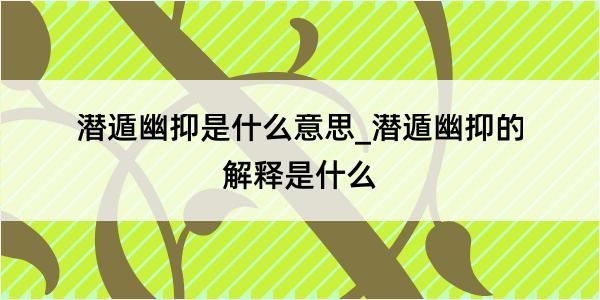 潜遁幽抑是什么意思_潜遁幽抑的解释是什么